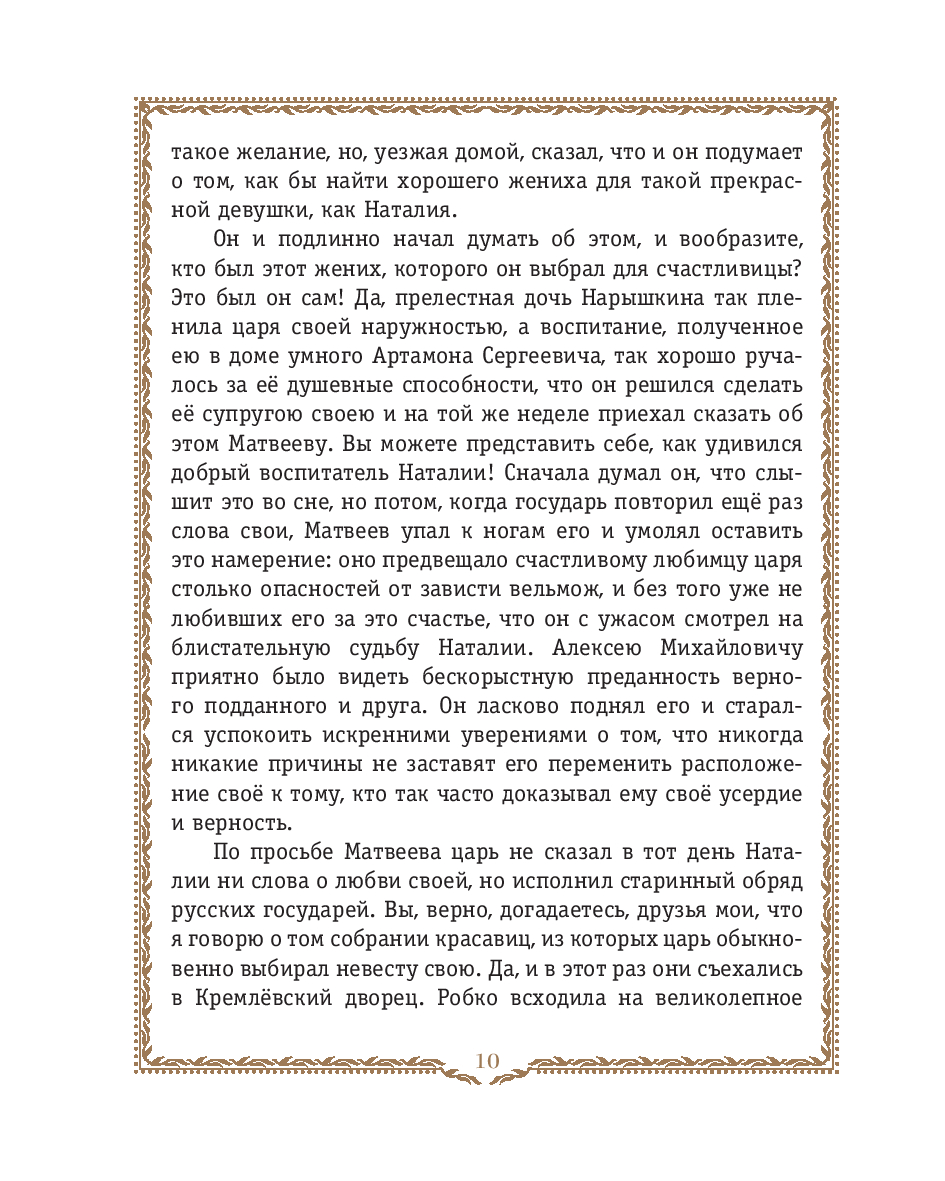 такое желание, но, уезжая домой, сказал, что и он подумает о том, как бы найти хорошего жениха для такой прекрасной девушки, как Наталия.

Он и подлинно начал думать об этом, и вообразите, кто был этот жених, которого он выбрал для счастливицы? Это был он сам! Да, прелестная дочь Нарышкина так пленила царя своей наружностью, а воспитание, полученное ею в доме умного Артамона Сергеевича, так хорошо ручалось за её душевные способности, что он решился сделать её супругою своею и на той же неделе приехал сказать об этом Матвееву. Вы можете представить себе, как удивился добрый воспитатель Наталии! Сначала думал он, что слышит это во сне, но потом, когда государь повторил ещё раз слова свои, Матвеев упал к ногам его и умолял оставить это намерение: оно предвещало счастливому любимцу царя столько опасностей от зависти вельмож, и без того уже не любивших его за это счастье, что он с ужасом смотрел на блистательную судьбу Наталии. Алексею Михайловичу приятно было видеть бескорыстную преданность верного подданного и друга. Он ласково поднял его и старался успокоить искренними уверениями о том, что никогда никакие причины не заставят его переменить расположение своё к тому, кто так часто доказывал ему своё усердие и верность.

По просьбе Матвеева царь не сказал в тот день Наталии ни слова о любви своей, но исполнил старинный обряд русских государей. Вы, верно, догадаетесь, друзья мои, что я говорю о том собрании красавиц, из которых царь обыкновенно выбирал невесту свою. Да, и в этот раз они съехались в Кремлёвский дворец. Робко всходила на великолепное

10